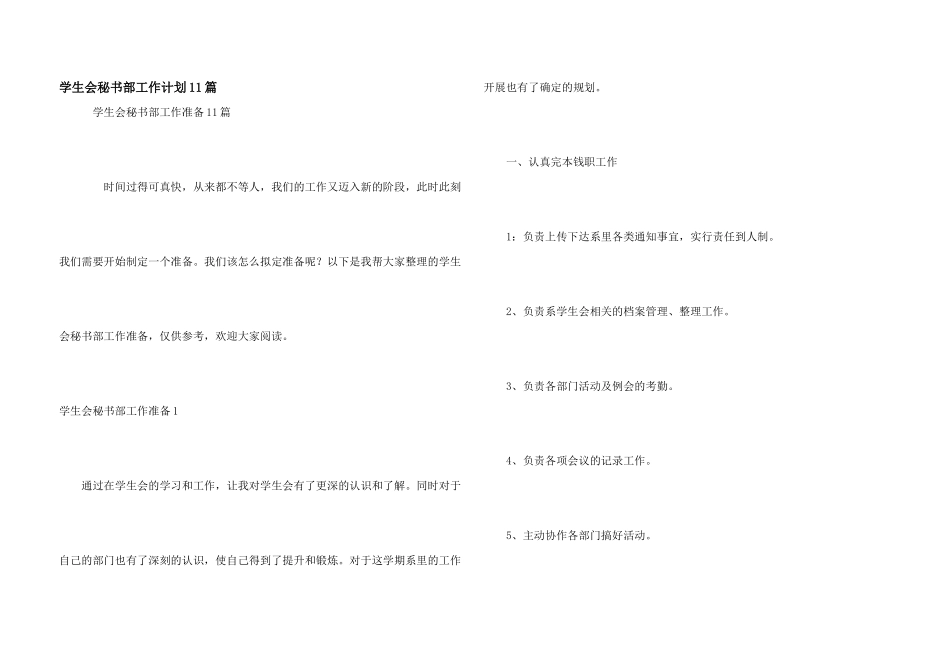 学生会秘书部工作计划11篇

学生会秘书部工作准备11篇

时间过得可真快，从来都不等人，我们的工作又迈入新的阶段，此时此刻我们需要开始制定一个准备。我们该怎么拟定准备呢？以下是我帮大家整理的学生会秘书部工作准备，仅供参考，欢迎大家阅读。

学生会秘书部工作准备1

通过在学生会的学习和工作，让我对学生会有了更深的认识和了解。同时对于自己的部门也有了深刻的认识，使自己得到了提升和锻炼。对于这学期系里的工作开展也有了确定的规划。

一、认真完本钱职工作

1：负责上传下达系里各类通知事宜，实行责任到人制。

2、负责系学生会相关的档案管理、整理工作。

3、负责各部门活动及例会的考勤。

4、负责各项会议的记录工作。

5、主动协作各部门搞好活动。